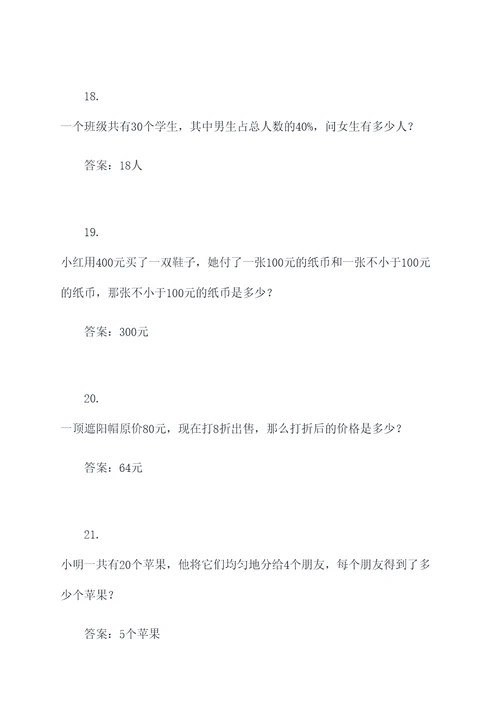 18.

一个班级共有30个学生，其中男生占总人数的40%，问女生有多少人？

答案：18人

19.

小红用400元买了一双鞋子，她付了一张100元的纸币和一张不小于100元的纸币，那张不小于100元的纸币是多少？

答案：300元

20.

一顶遮阳帽原价80元，现在打8折出售，那么打折后的价格是多少？

答案：64元

21.

小明一共有20个苹果，他将它们均匀地分给4个朋友，每个朋友得到了多少个苹果？

答案：5个苹果